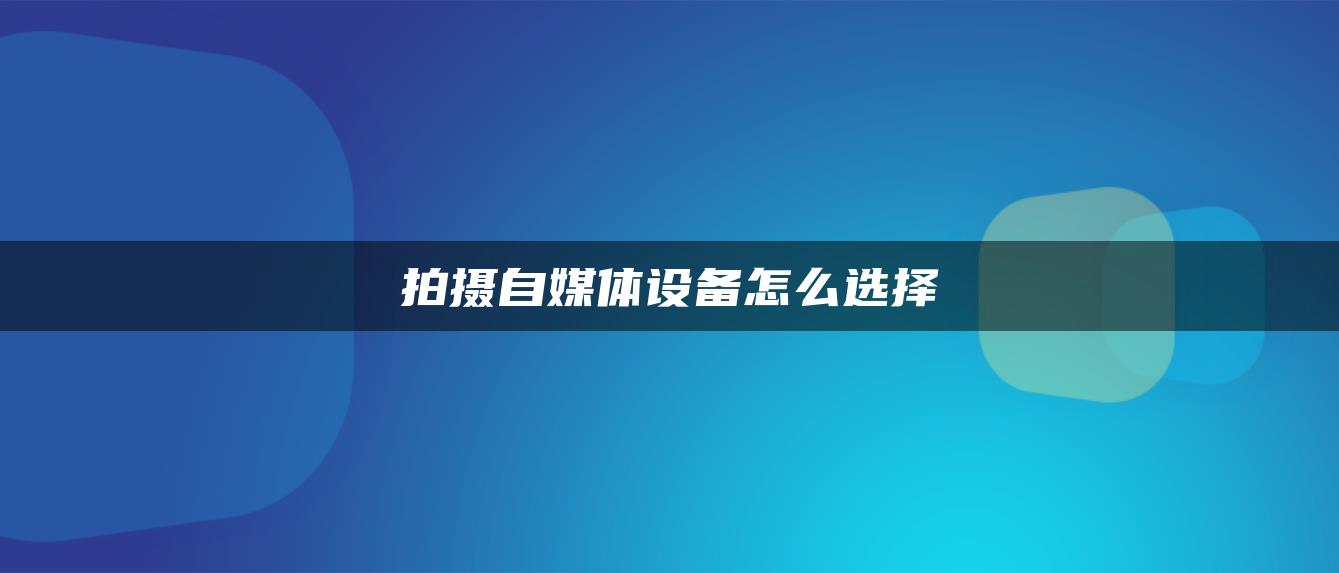 拍摄自媒体设备怎么选择